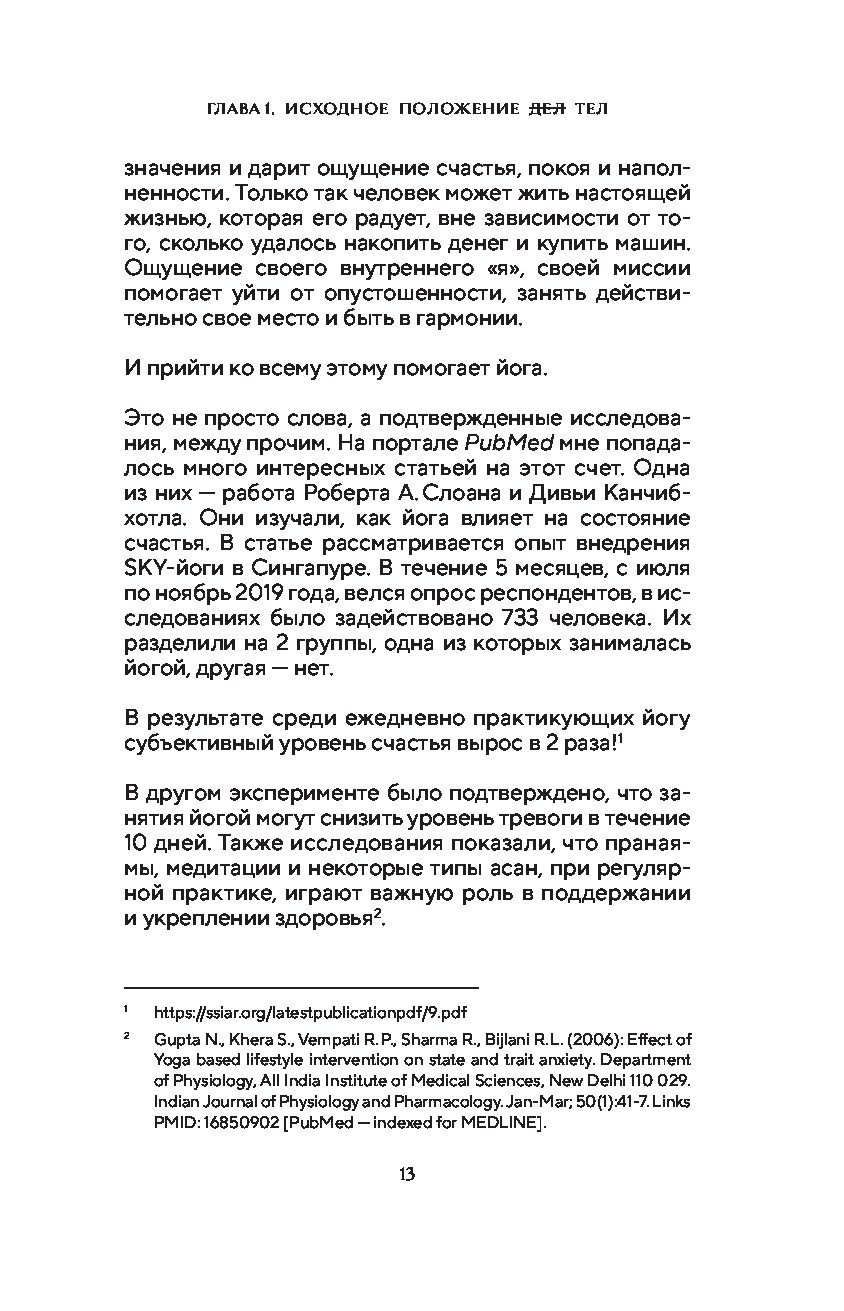 ГЛАВА 1. ИСХОДНОЕ ПОЛОЖЕНИЕ ~~ДЕЛ~~ ТЕЛ

значения и дарит ощущение счастья, покоя и наполненности. Только так человек может жить настоящей жизнью, которая его радует, вне зависимости от того, сколько удалось накопить денег и купить машин. Ощущение своего внутреннего «я», своей миссии помогает уйти от опустошенности, занять действительно свое место и быть в гармонии.

И прийти ко всему этому помогает йога.

Это не просто слова, а подтвержденные исследования, между прочим. На портале PubMed мне попадалось много интересных статьей на этот счет. Одна из них — работа Роберта А. Слоана и Дивьи Канчибхотла. Они изучали, как йога влияет на состояние счастья. В статье рассматривается опыт внедрения SKY-йоги в Сингапуре. В течение 5 месяцев, с июля по ноябрь 2019 года, велся опрос респондентов, в исследованиях было задействовано 733 человека. Их разделили на 2 группы, одна из которых занималась йогой, другая — нет.

В результате среди ежедневно практикующих йогу субъективный уровень счастья вырос в 2 раза!$^1$

В другом эксперименте было подтверждено, что занятия йогой могут снизить уровень тревоги в течение 10 дней. Также исследования показали, что пранаямы, медитации и некоторые типы асан, при регулярной практике, играют важную роль в поддержании и укреплении здоровья$^2$.

$^1$ https://ssiar.org/latestpublicationpdf/9.pdf

$^2$ Gupta N., Khera S., Vempati R. P., Sharma R., Bijlani R. L. (2006): Effect of Yoga based lifestyle intervention on state and trait anxiety. Department of Physiology, All India Institute of Medical Sciences, New Delhi 110 029. Indian Journal of Physiology and Pharmacology. Jan-Mar; 50(1):41-7. Links PMID: 16850902 [PubMed — indexed for MEDLINE].

13